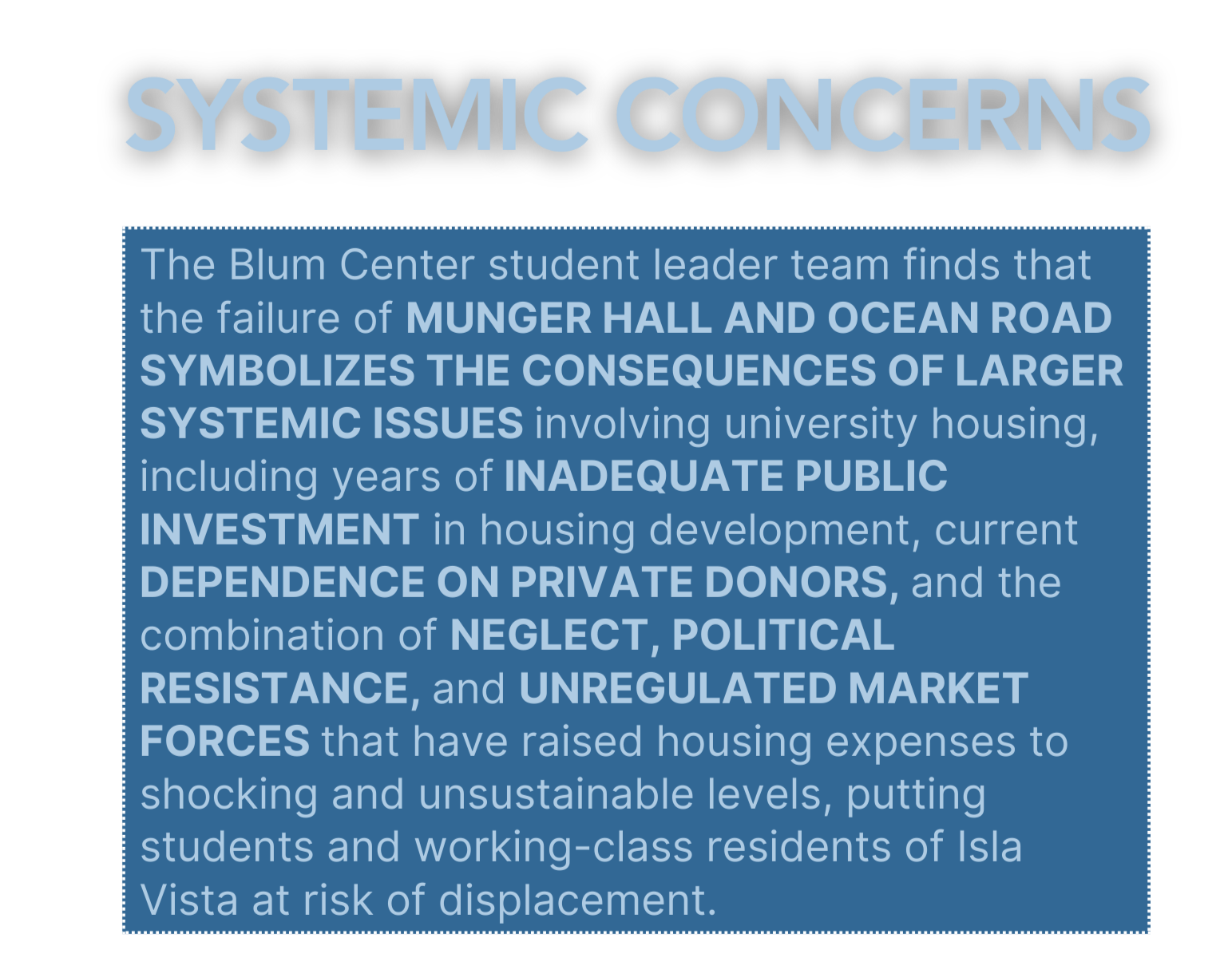 SYSTEMIC CONCERNS

The Blum Center student leader team finds that the failure of MUNGER HALL AND OCEAN ROAD SYMBOLIZES THE CONSEQUENCES OF LARGER SYSTEMIC ISSUES involving university housing, including years of INADEQUATE PUBLIC INVESTMENT in housing development, current DEPENDENCE ON PRIVATE DONORS, and the combination of NEGLECT, POLITICAL RESISTANCE, and UNREGULATED MARKET FORCES that have raised housing expenses to shocking and unsustainable levels, putting students and working-class residents of Isla Vista at risk of displacement.